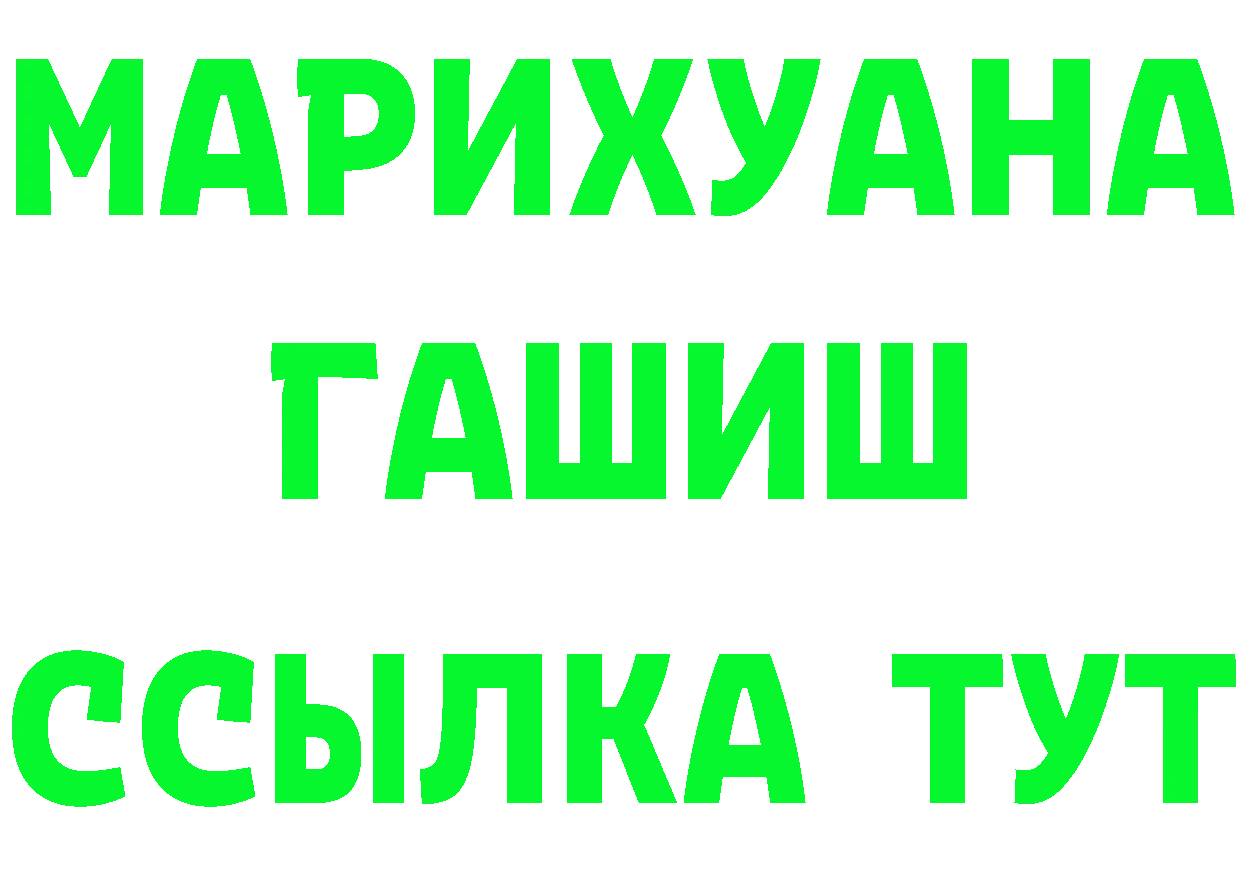 МАРИХУАНА
ГАШИШ
ССЫЛКА ТУТ